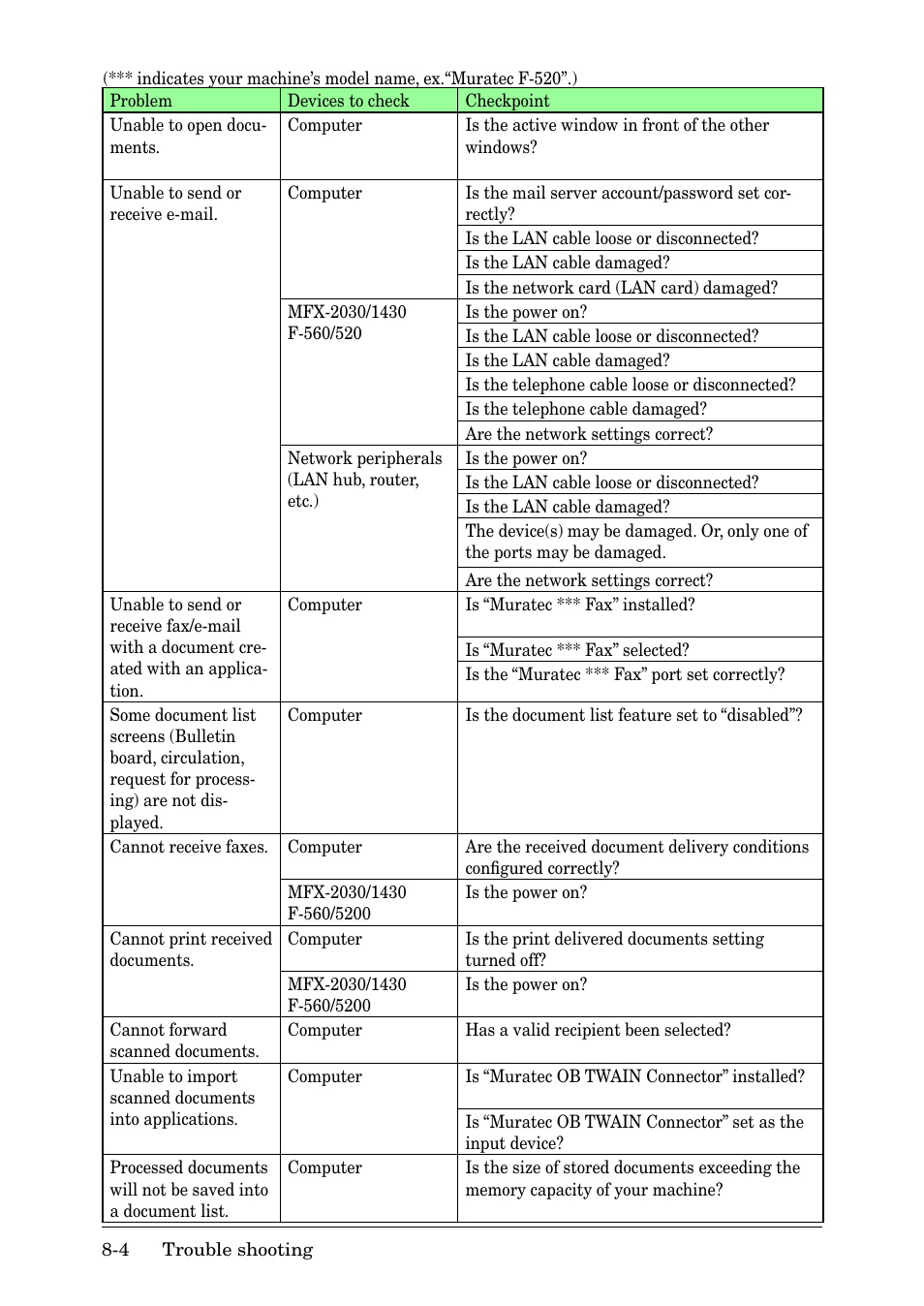 (*** indicates your machine's model name, ex."Muratec F-520".)

| Problem | Devices to check | Checkpoint |
|---|---|---|
| Unable to open documents. | Computer | Is the active window in front of the other windows? |
| Unable to send or receive e-mail. | Computer | Is the mail server account/password set correctly? |
| | | Is the LAN cable loose or disconnected? |
| | | Is the LAN cable damaged? |
| | | Is the network card (LAN card) damaged? |
| | MFX-2030/1430 F-560/520 | Is the power on? |
| | | Is the LAN cable loose or disconnected? |
| | | Is the LAN cable damaged? |
| | | Is the telephone cable loose or disconnected? |
| | | Is the telephone cable damaged? |
| | | Are the network settings correct? |
| | Network peripherals (LAN hub, router, etc.) | Is the power on? |
| | | Is the LAN cable loose or disconnected? |
| | | Is the LAN cable damaged? |
| | | The device(s) may be damaged. Or, only one of the ports may be damaged. |
| | | Are the network settings correct? |
| Unable to send or receive fax/e-mail with a document created with an application. | Computer | Is "Muratec *** Fax" installed? |
| | | Is "Muratec *** Fax" selected? |
| | | Is the "Muratec *** Fax" port set correctly? |
| Some document list screens (Bulletin board, circulation, request for processing) are not displayed. | Computer | Is the document list feature set to "disabled"? |
| Cannot receive faxes. | Computer | Are the received document delivery conditions configured correctly? |
| | MFX-2030/1430 F-560/5200 | Is the power on? |
| Cannot print received documents. | Computer | Is the print delivered documents setting turned off? |
| | MFX-2030/1430 F-560/5200 | Is the power on? |
| Cannot forward scanned documents. | Computer | Has a valid recipient been selected? |
| Unable to import scanned documents into applications. | Computer | Is "Muratec OB TWAIN Connector" installed? |
| | | Is "Muratec OB TWAIN Connector" set as the input device? |
| Processed documents will not be saved into a document list. | Computer | Is the size of stored documents exceeding the memory capacity of your machine? |

8-4 Trouble shooting